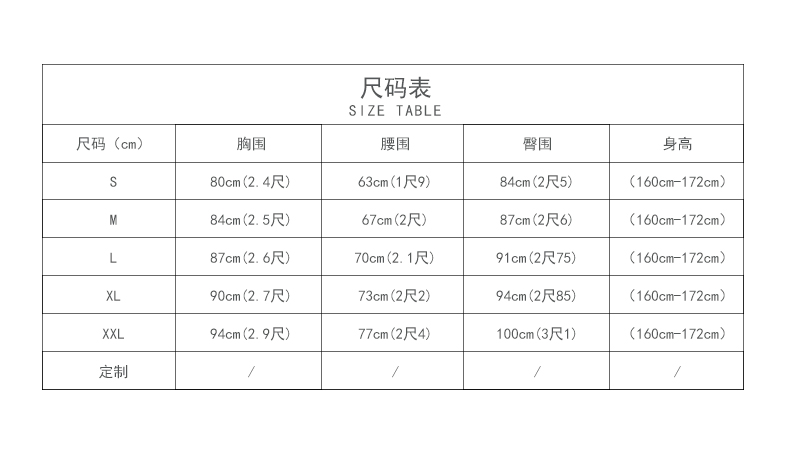 尺码表
SIZE TABLE

| 尺码（cm） | 胸围 | 腰围 | 臀围 | 身高 |
|---|---|---|---|---|
| S | 80cm(2.4尺) | 63cm(1尺9) | 84cm(2尺5) | (160cm-172cm) |
| M | 84cm(2.5尺) | 67cm(2尺) | 87cm(2尺6) | (160cm-172cm) |
| L | 87cm(2.6尺) | 70cm(2.1尺) | 91cm(2尺75) | (160cm-172cm) |
| XL | 90cm(2.7尺) | 73cm(2尺2) | 94cm(2尺85) | (160cm-172cm) |
| XXL | 94cm(2.9尺) | 77cm(2尺4) | 100cm(3尺1) | (160cm-172cm) |
| 定制 | / | / | / | / |